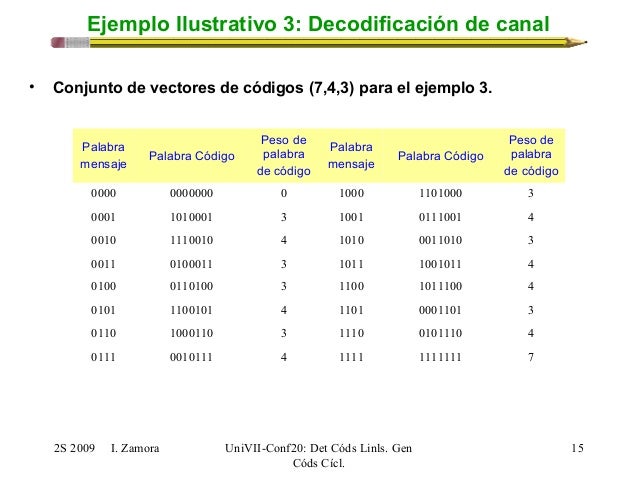 Ejemplo Ilustrativo 3: Decodificación de canal

• Conjunto de vectores de códigos (7,4,3) para el ejemplo 3.

| Palabra mensaje | Palabra Código | Peso de palabra de código | Palabra mensaje | Palabra Código | Peso de palabra de código |
|---|---|---|---|---|---|
| 0000 | 0000000 | 0 | 1000 | 1101000 | 3 |
| 0001 | 1010001 | 3 | 1001 | 0111001 | 4 |
| 0010 | 1110010 | 4 | 1010 | 0011010 | 3 |
| 0011 | 0100011 | 3 | 1011 | 1001011 | 4 |
| 0100 | 0110100 | 3 | 1100 | 1011100 | 4 |
| 0101 | 1100101 | 4 | 1101 | 0001101 | 3 |
| 0110 | 1000110 | 3 | 1110 | 0101110 | 4 |
| 0111 | 0010111 | 4 | 1111 | 1111111 | 7 |

2S 2009 I. Zamora UniVII-Conf20: Det Códs Linls. Gen Códs Cícl. 15